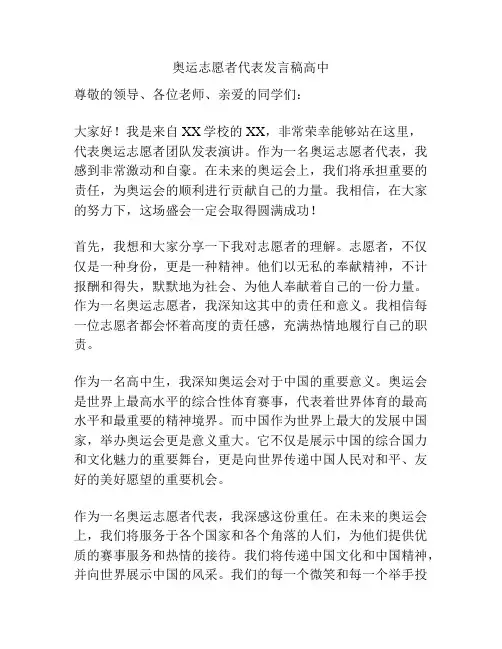 奥运志愿者代表发言稿高中

尊敬的领导、各位老师、亲爱的同学们：

大家好！我是来自XX学校的XX，非常荣幸能够站在这里，代表奥运志愿者团队发表演讲。作为一名奥运志愿者代表，我感到非常激动和自豪。在未来的奥运会上，我们将承担重要的责任，为奥运会的顺利进行贡献自己的力量。我相信，在大家的努力下，这场盛会一定会取得圆满成功！

首先，我想和大家分享一下我对志愿者的理解。志愿者，不仅仅是一种身份，更是一种精神。他们以无私的奉献精神，不计报酬和得失，默默地为社会、为他人奉献着自己的一份力量。作为一名奥运志愿者，我深知这其中的责任和意义。我相信每一位志愿者都会怀着高度的责任感，充满热情地履行自己的职责。

作为一名高中生，我深知奥运会对于中国的重要意义。奥运会是世界上最高水平的综合性体育赛事，代表着世界体育的最高水平和最重要的精神境界。而中国作为世界上最大的发展中国家，举办奥运会更是意义重大。它不仅是展示中国的综合国力和文化魅力的重要舞台，更是向世界传递中国人民对和平、友好的美好愿望的重要机会。

作为一名奥运志愿者代表，我深感这份重任。在未来的奥运会上，我们将服务于各个国家和各个角落的人们，为他们提供优质的赛事服务和热情的接待。我们将传递中国文化和中国精神，并向世界展示中国的风采。我们的每一个微笑和每一个举手投